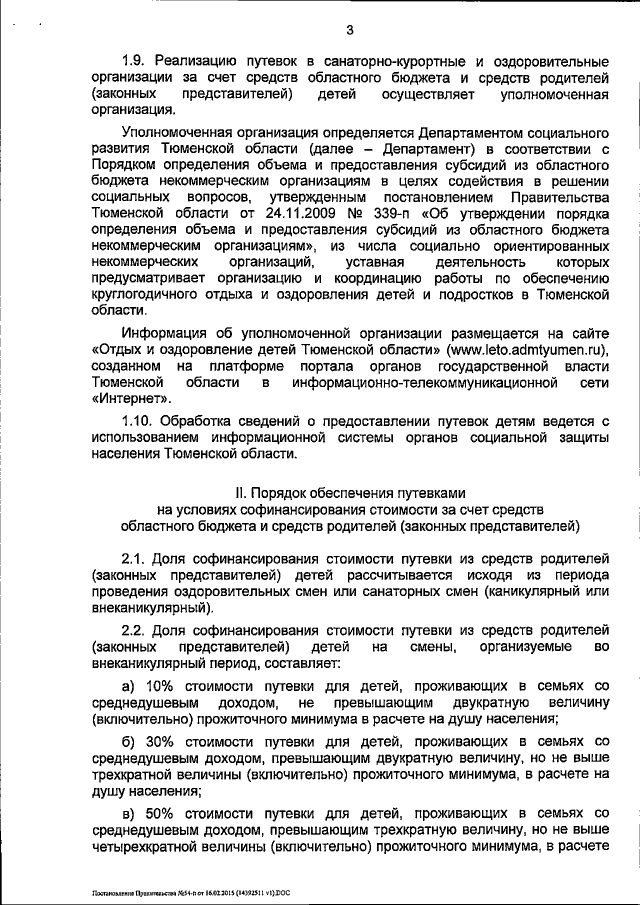 3

1.9. Реализацию путевок в санаторно-курортные и оздоровительные организации за счет средств областного бюджета и средств родителей (законных представителей) детей осуществляет уполномоченная организация.

Уполномоченная организация определяется Департаментом социального развития Тюменской области (далее – Департамент) в соответствии с Порядком определения объема и предоставления субсидий из областного бюджета некоммерческим организациям в целях содействия в решении социальных вопросов, утвержденным постановлением Правительства Тюменской области от 24.11.2009 № 339-п «Об утверждении порядка определения объема и предоставления субсидий из областного бюджета некоммерческим организациям», из числа социально ориентированных некоммерческих организаций, уставная деятельность которых предусматривает организацию и координацию работы по обеспечению круглогодичного отдыха и оздоровления детей и подростков в Тюменской области.

Информация об уполномоченной организации размещается на сайте «Отдых и оздоровление детей Тюменской области» (www.leto.admtyumen.ru), созданном на платформе портала органов государственной власти Тюменской области в информационно-телекоммуникационной сети «Интернет».

1.10. Обработка сведений о предоставлении путевок детям ведется с использованием информационной системы органов социальной защиты населения Тюменской области.

II. Порядок обеспечения путевками
на условиях софинансирования стоимости за счет средств
областного бюджета и средств родителей (законных представителей)

2.1. Доля софинансирования стоимости путевки из средств родителей (законных представителей) детей рассчитывается исходя из периода проведения оздоровительных смен или санаторных смен (каникулярный или внеканикулярный).

2.2. Доля софинансирования стоимости путевки из средств родителей (законных представителей) детей на смены, организуемые во внеканикулярный период, составляет:

а) 10% стоимости путевки для детей, проживающих в семьях со среднедушевым доходом, не превышающим двукратную величину (включительно) прожиточного минимума в расчете на душу населения;

б) 30% стоимости путевки для детей, проживающих в семьях со среднедушевым доходом, превышающим двукратную величину, но не выше трехкратной величины (включительно) прожиточного минимума, в расчете на душу населения;

в) 50% стоимости путевки для детей, проживающих в семьях со среднедушевым доходом, превышающим трехкратную величину, но не выше четырехкратной величины (включительно) прожиточного минимума, в расчете

Постановление Правительства №54-п от 16.02.2015 (14392511 v1).DOC